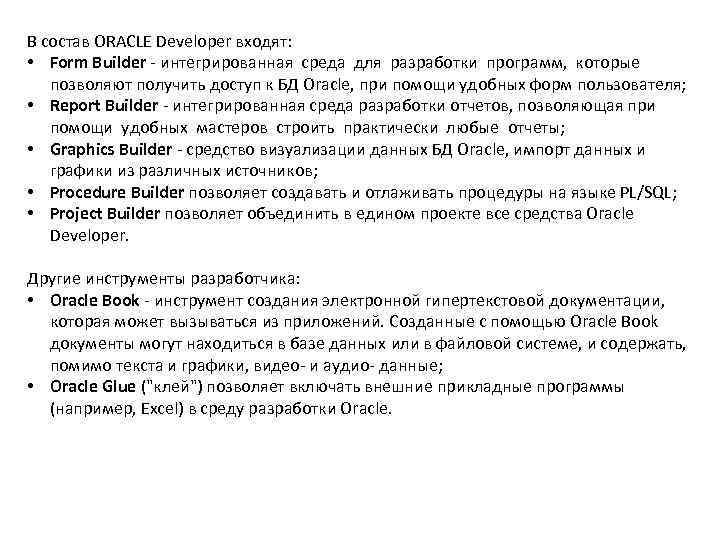 В состав ORACLE Developer входят:
• Form Builder - интегрированная среда для разработки программ, которые позволяют получить доступ к БД Oracle, при помощи удобных форм пользователя;
• Report Builder - интегрированная среда разработки отчетов, позволяющая при помощи удобных мастеров строить практически любые отчеты;
• Graphics Builder - средство визуализации данных БД Oracle, импорт данных и графики из различных источников;
• Procedure Builder позволяет создавать и отлаживать процедуры на языке PL/SQL;
• Project Builder позволяет объединить в едином проекте все средства Oracle Developer.

Другие инструменты разработчика:
• Oracle Book - инструмент создания электронной гипертекстовой документации, которая может вызываться из приложений. Созданные с помощью Oracle Book документы могут находиться в базе данных или в файловой системе, и содержать, помимо текста и графики, видео- и аудио- данные;
• Oracle Glue ("клей") позволяет включать внешние прикладные программы (например, Excel) в среду разработки Oracle.